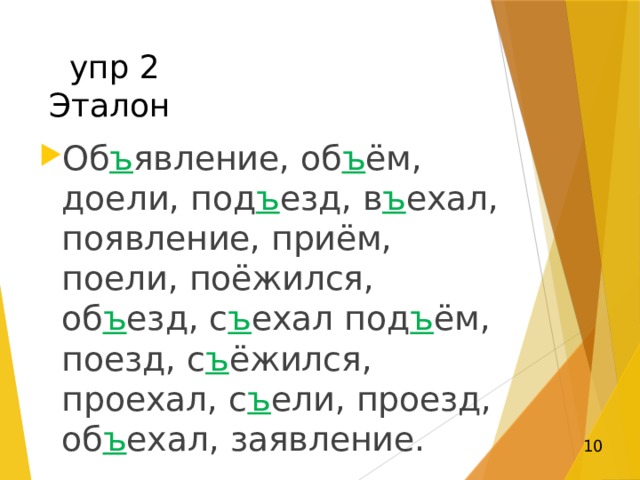 упр 2
Эталон

Объявление, объём, доели, подъезд, въехал, появление, приём, поели, поёжился, объезд, съехал подъём, поезд, съёжился, проехал, съели, проезд, объехал, заявление.

10